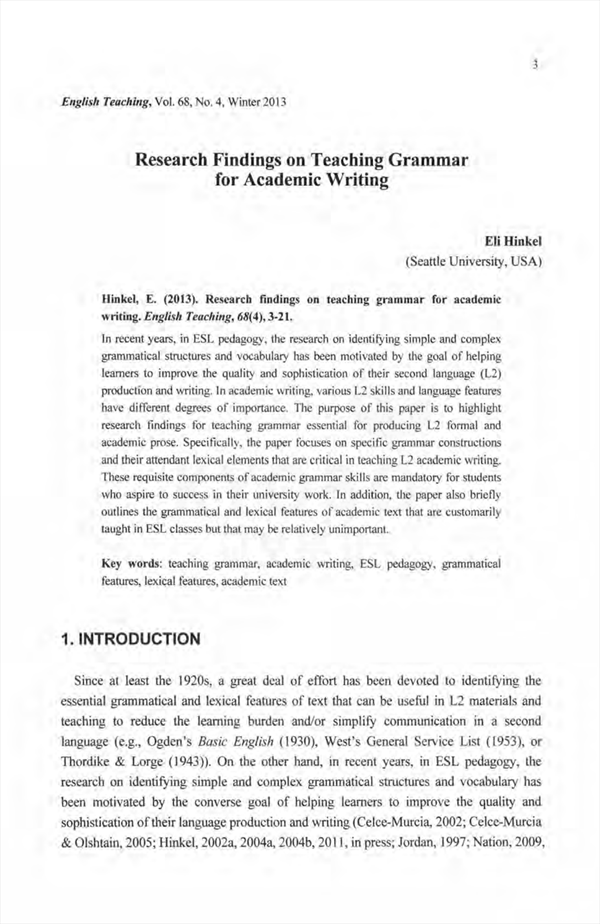 3

English Teaching, Vol. 68, No. 4, Winter 2013

Research Findings on Teaching Grammar for Academic Writing

Eli Hinkel
(Seattle University, USA)

Hinkel, E. (2013). Research findings on teaching grammar for academic writing. English Teaching, 68(4), 3-21.

In recent years, in ESL pedagogy, the research on identifying simple and complex grammatical structures and vocabulary has been motivated by the goal of helping learners to improve the quality and sophistication of their second language (L2) production and writing. In academic writing, various L2 skills and language features have different degrees of importance. The purpose of this paper is to highlight research findings for teaching grammar essential for producing L2 formal and academic prose. Specifically, the paper focuses on specific grammar constructions and their attendant lexical elements that are critical in teaching L2 academic writing. These requisite components of academic grammar skills are mandatory for students who aspire to success in their university work. In addition, the paper also briefly outlines the grammatical and lexical features of academic text that are customarily taught in ESL classes but that may be relatively unimportant.

Key words: teaching grammar, academic writing, ESL pedagogy, grammatical features, lexical features, academic text

1. INTRODUCTION

Since at least the 1920s, a great deal of effort has been devoted to identifying the essential grammatical and lexical features of text that can be useful in L2 materials and teaching to reduce the learning burden and/or simplify communication in a second language (e.g., Ogden's Basic English (1930), West's General Service List (1953), or Thordike & Lorge (1943)). On the other hand, in recent years, in ESL pedagogy, the research on identifying simple and complex grammatical structures and vocabulary has been motivated by the converse goal of helping learners to improve the quality and sophistication of their language production and writing (Celce-Murcia, 2002; Celce-Murcia & Olshtain, 2005; Hinkel, 2002a, 2004a, 2004b, 2011, in press; Jordan, 1997; Nation, 2009,